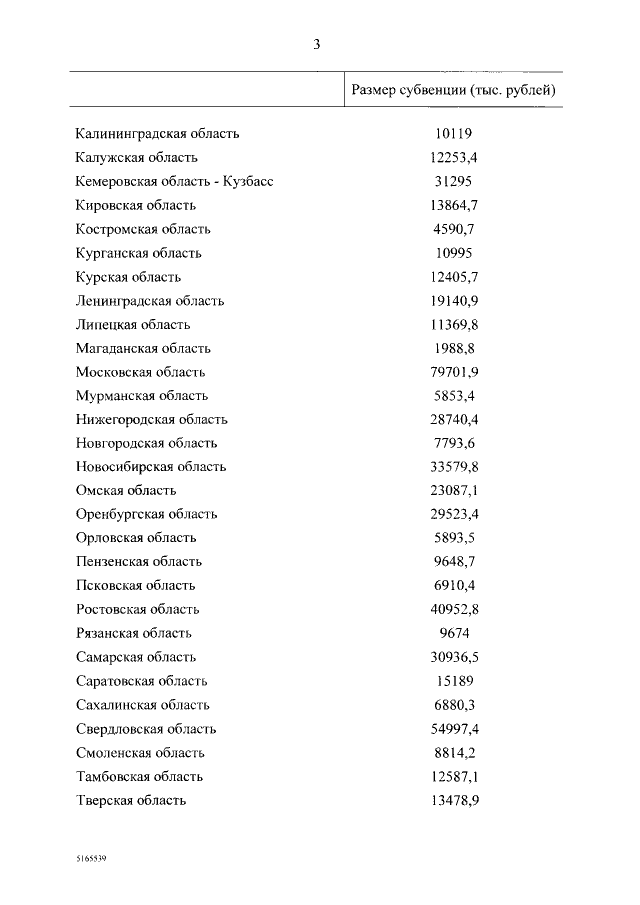 3

| | Размер субвенции (тыс. рублей) |
|---|---|
| Калининградская область | 10119 |
| Калужская область | 12253,4 |
| Кемеровская область - Кузбасс | 31295 |
| Кировская область | 13864,7 |
| Костромская область | 4590,7 |
| Курганская область | 10995 |
| Курская область | 12405,7 |
| Ленинградская область | 19140,9 |
| Липецкая область | 11369,8 |
| Магаданская область | 1988,8 |
| Московская область | 79701,9 |
| Мурманская область | 5853,4 |
| Нижегородская область | 28740,4 |
| Новгородская область | 7793,6 |
| Новосибирская область | 33579,8 |
| Омская область | 23087,1 |
| Оренбургская область | 29523,4 |
| Орловская область | 5893,5 |
| Пензенская область | 9648,7 |
| Псковская область | 6910,4 |
| Ростовская область | 40952,8 |
| Рязанская область | 9674 |
| Самарская область | 30936,5 |
| Саратовская область | 15189 |
| Сахалинская область | 6880,3 |
| Свердловская область | 54997,4 |
| Смоленская область | 8814,2 |
| Тамбовская область | 12587,1 |
| Тверская область | 13478,9 |

5165539